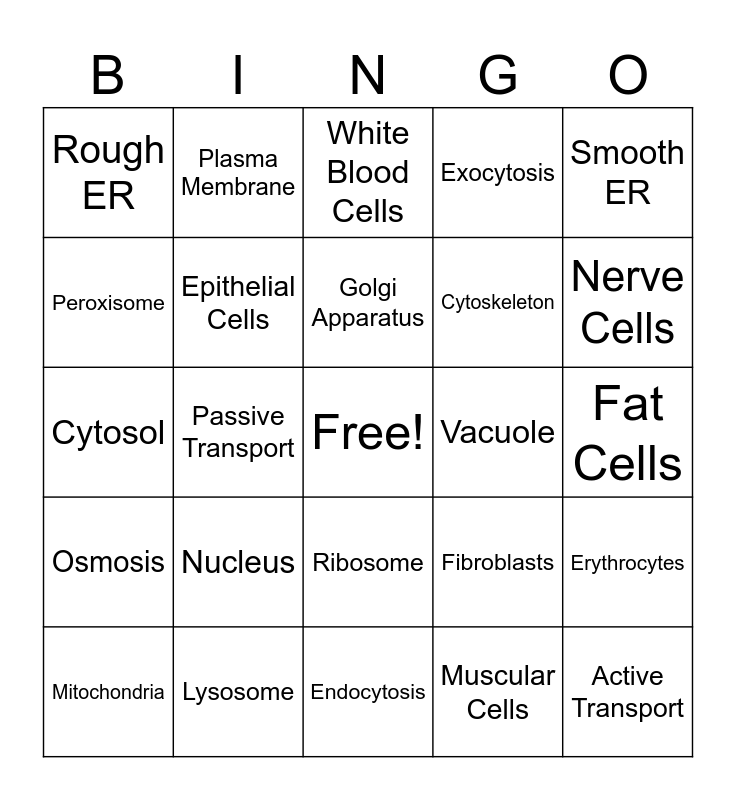 | B | I | N | G | O |
|---|---|---|---|---|
| Rough ER | Plasma Membrane | White Blood Cells | Exocytosis | Smooth ER |
| Peroxisome | Epithelial Cells | Golgi Apparatus | Cytoskeleton | Nerve Cells |
| Cytosol | Passive Transport | Free! | Vacuole | Fat Cells |
| Osmosis | Nucleus | Ribosome | Fibroblasts | Erythrocytes |
| Mitochondria | Lysosome | Endocytosis | Muscular Cells | Active Transport |